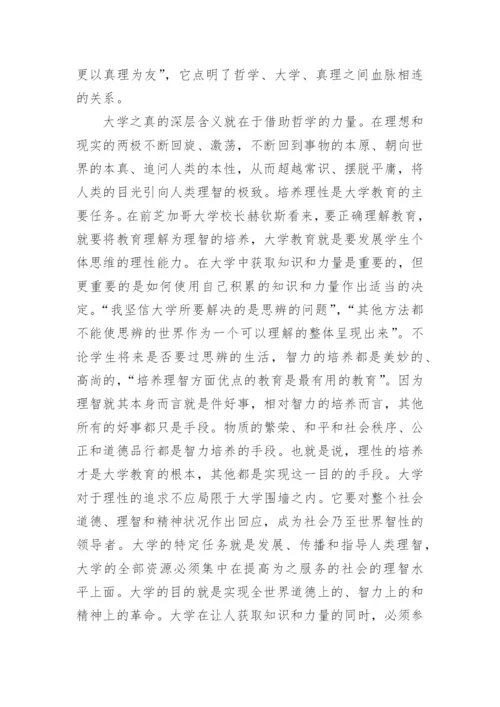 更以真理为友”，它点明了哲学、大学、真理之间血脉相连的关系。

大学之真的深层含义就在于借助哲学的力量。在理想和现实的两极不断回旋、激荡，不断回到事物的本原、朝向世界的本真、追问人类的本性，从而超越常识、摆脱平庸，将人类的目光引向人类理智的极致。培养理性是大学教育的主要任务。在前芝加哥大学校长赫钦斯看来，要正确理解教育，就要将教育理解为理智的培养，大学教育就是要发展学生个体思维的理性能力。在大学中获取知识和力量是重要的，但更重要的是如何使用自己积累的知识和力量作出适当的决定。“我坚信大学所要解决的是思辨的问题”，“其他方法都不能使思辨的世界作为一个可以理解的整体呈现出来”。不论学生将来是否要过思辨的生活，智力的培养都是美妙的、高尚的，“培养理智方面优点的教育是最有用的教育”。因为理智就其本身而言就是件好事，相对智力的培养而言，其他所有的好事都只是手段。物质的繁荣、和平和社会秩序、公正和道德品行都是智力培养的手段。也就是说，理性的培养才是大学教育的根本，其他都是实现这一目的的手段。大学对于理性的追求不应局限于大学围墙之内。它要对整个社会道德、理智和精神状况作出回应，成为社会乃至世界智性的领导者。大学的特定任务就是发展、传播和指导人类理智，大学的全部资源必须集中在提高为之服务的社会的理智水平上面。大学的目的就是实现全世界道德上的、智力上的和精神上的革命。大学在让人获取知识和力量的同时，必须参